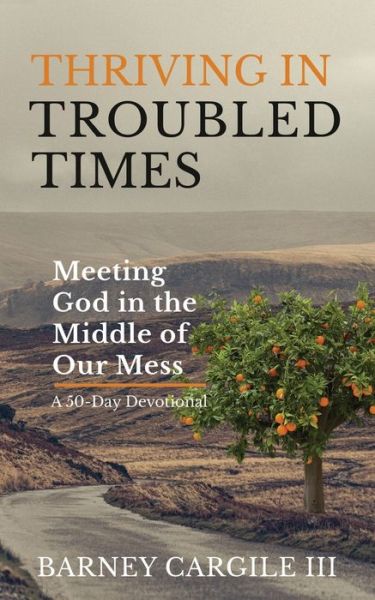 THRIVING IN TROUBLED TIMES

Meeting God in the Middle of Our Mess

A 50-Day Devotional

BARNEY CARGILE III